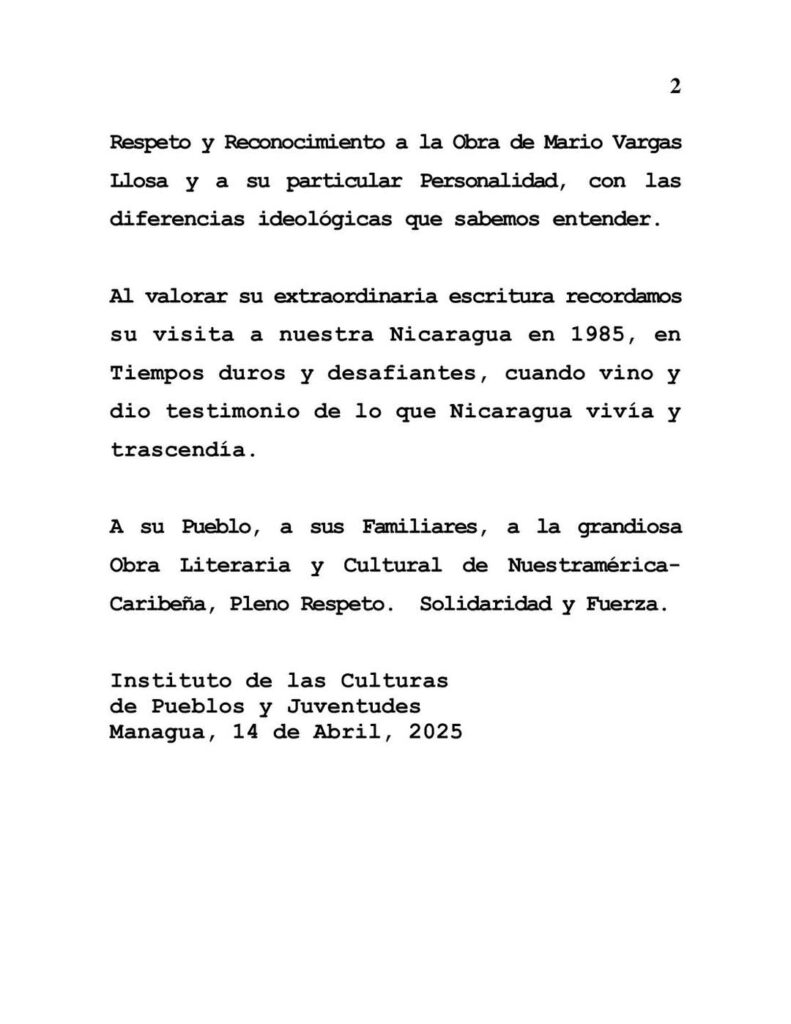 2

Respeto y Reconocimiento a la Obra de Mario Vargas Llosa y a su particular Personalidad, con las diferencias ideológicas que sabemos entender.

Al valorar su extraordinaria escritura recordamos su visita a nuestra Nicaragua en 1985, en Tiempos duros y desafiantes, cuando vino y dio testimonio de lo que Nicaragua vivía y trascendía.

A su Pueblo, a sus Familiares, a la grandiosa Obra Literaria y Cultural de Nuestramérica-Caribeña, Pleno Respeto. Solidaridad y Fuerza.

Instituto de las Culturas
de Pueblos y Juventudes
Managua, 14 de Abril, 2025